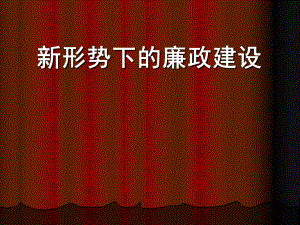 新形势下的廉政建设